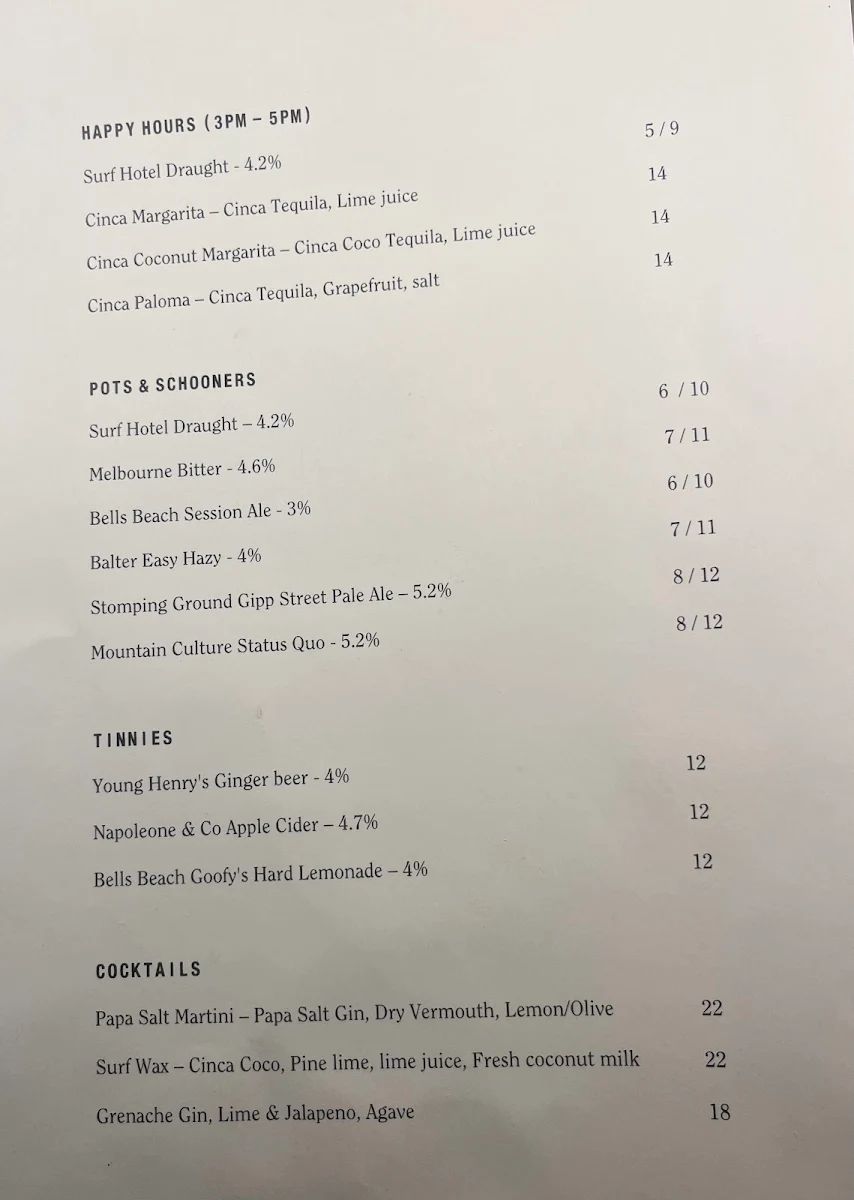 HAPPY HOURS (3PM – 5PM)

Surf Hotel Draught - 4.2% 5 / 9

Cinca Margarita – Cinca Tequila, Lime juice 14

Cinca Coconut Margarita – Cinca Coco Tequila, Lime juice 14

Cinca Paloma – Cinca Tequila, Grapefruit, salt 14

POTS & SCHOONERS

Surf Hotel Draught – 4.2% 6 / 10

Melbourne Bitter - 4.6% 7 / 11

Bells Beach Session Ale - 3% 6 / 10

Balter Easy Hazy - 4% 7 / 11

Stomping Ground Gipp Street Pale Ale – 5.2% 8 / 12

Mountain Culture Status Quo - 5.2% 8 / 12

TINNIES

Young Henry's Ginger beer - 4% 12

Napoleone & Co Apple Cider – 4.7% 12

Bells Beach Goofy's Hard Lemonade – 4% 12

COCKTAILS

Papa Salt Martini – Papa Salt Gin, Dry Vermouth, Lemon/Olive 22

Surf Wax – Cinca Coco, Pine lime, lime juice, Fresh coconut milk 22

Grenache Gin, Lime & Jalapeno, Agave 18